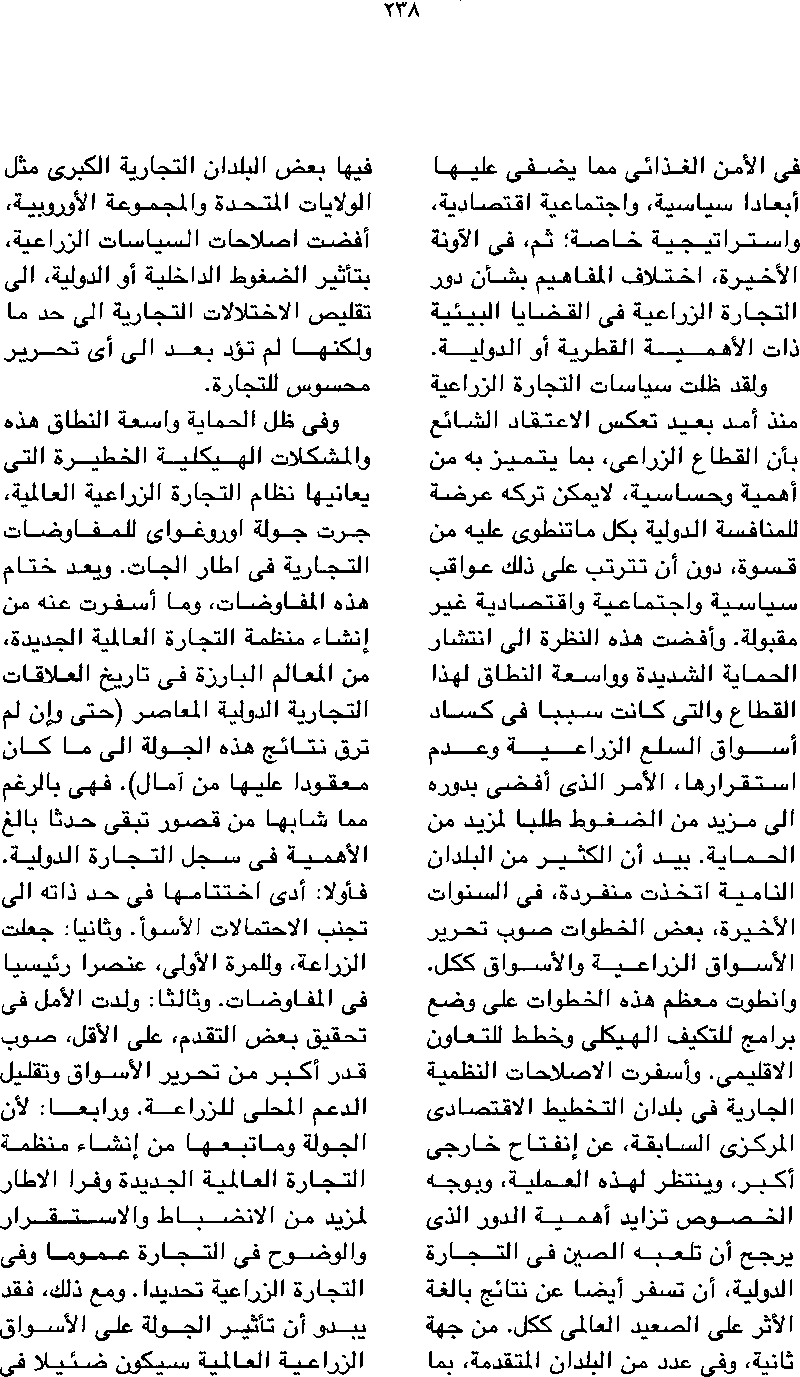 ٢٣٨

فى الأمن الغذائى مما يضفى عليها أبعادا سياسية، واجتماعية اقتصادية، واستراتيجية خاصة؛ ثم، فى الآونة الأخيرة، اختلاف المفاهيم بشأن دور التجارة الزراعية فى القضايا البيئية ذات الأهمية القطرية أو الدولية.

ولقد ظلت سياسات التجارة الزراعية منذ أمد بعيد تعكس الاعتقاد الشائع بأن القطاع الزراعى، بما يتميز به من أهمية وحساسية، لايمكن تركه عرضة للمنافسة الدولية بكل ماتنطوى عليه من قسوة، دون أن تترتب على ذلك عواقب سياسية واجتماعية واقتصادية غير مقبولة. وأفضت هذه النظرة الى انتشار الحماية الشديدة وواسعة النطاق لهذا القطاع والتى كانت سببا فى كساد أسواق السلع الزراعية وعدم استقرارها، الأمر الذى أفضى بدوره الى مزيد من الضغوط طلبا لمزيد من الحماية. بيد أن الكثير من البلدان النامية اتخذت منفردة، فى السنوات الأخيرة، بعض الخطوات صوب تحرير الأسواق الزراعية والأسواق ككل. وانطوت معظم هذه الخطوات على وضع برامج للتكيف الهيكلى وخطط للتعاون الاقليمى. وأسفرت الاصلاحات النظمية الجارية فى بلدان التخطيط الاقتصادى المركزى السابقة، عن إنفتاح خارجى أكبر، وينتظر لهذه العملية، وبوجه الخصوص تزايد أهمية الدور الذى يرجح أن تلعبه الصين فى التجارة الدولية، أن تسفر أيضا عن نتائج بالغة الأثر على الصعيد العالمى ككل. من جهة ثانية، وفى عدد من البلدان المتقدمة، بما

فيها بعض البلدان التجارية الكبرى مثل الولايات المتحدة والمجموعة الأوروبية، أفضت اصلاحات السياسات الزراعية، بتأثير الضغوط الداخلية أو الدولية، الى تقليص الاختلالات التجارية الى حد ما ولكنها لم تؤد بعد الى أى تحرير محسوس للتجارة.

وفى ظل الحماية واسعة النطاق هذه والمشكلات الهيكلية الخطيرة التى يعانيها نظام التجارة الزراعية العالمية، جرت جولة اوروغواى للمفاوضات التجارية فى اطار الجات. ويعد ختام هذه المفاوضات، وما أسفرت عنه من إنشاء منظمة التجارة العالمية الجديدة، من المعالم البارزة فى تاريخ العلاقات التجارية الدولية المعاصر (حتى وإن لم ترق نتائج هذه الجولة الى ما كان معقودا عليها من آمال). فهى بالرغم مما شابها من قصور تبقى حدثا بالغ الأهمية فى سجل التجارة الدولية. فأولا: أدى اختتامها فى حد ذاته الى تجنب الاحتمالات الأسوأ. وثانيا: جعلت الزراعة، وللمرة الأولى، عنصرا رئيسيا فى المفاوضات. وثالثا: ولدت الأمل فى تحقيق بعض التقدم، على الأقل، صوب قدر أكبر من تحرير الأسواق وتقليل الدعم المحلى للزراعة. ورابعا: لأن الجولة وماتبعها من إنشاء منظمة التجارة العالمية الجديدة وفرا الاطار لمزيد من الانضباط والاستقرار والوضوح فى التجارة عموما وفى التجارة الزراعية تحديدا. ومع ذلك، فقد يبدو أن تأثير الجولة على الأسواق الزراعية العالمية سيكون ضئيلا فى